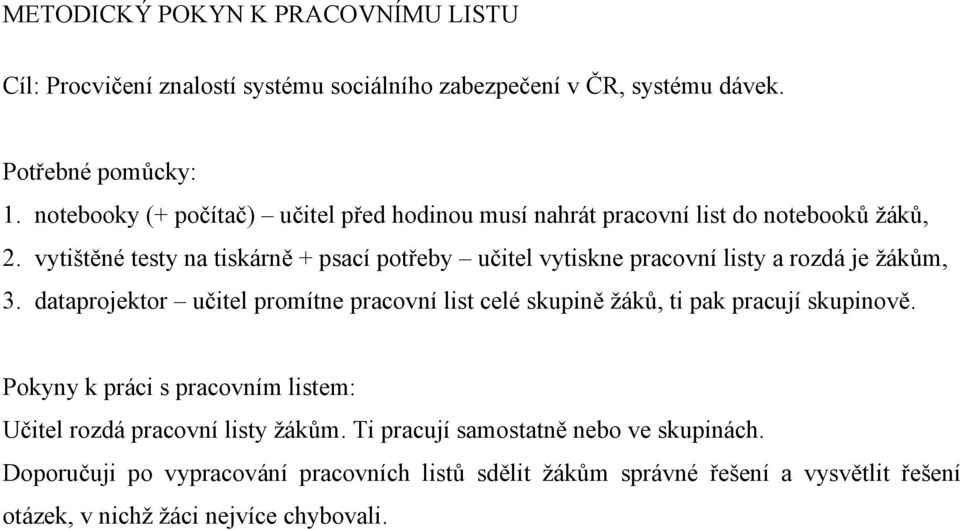 METODICKÝ POKYN K PRACOVNÍMU LISTU

Cíl: Procvičení znalostí systému sociálního zabezpečení v ČR, systému dávek.

Potřebné pomůcky:
1. notebooky (+ počítač) – učitel před hodinou musí nahrát pracovní list do notebooků žáků,
2. vytištěné testy na tiskárně + psací potřeby – učitel vytiskne pracovní listy a rozdá je žákům,
3. dataprojektor – učitel promítne pracovní list celé skupině žáků, ti pak pracují skupinově.

Pokyny k práci s pracovním listem:
Učitel rozdá pracovní listy žákům. Ti pracují samostatně nebo ve skupinách.
Doporučuji po vypracování pracovních listů sdělit žákům správné řešení a vysvětlit řešení otázek, v nichž žáci nejvíce chybovali.